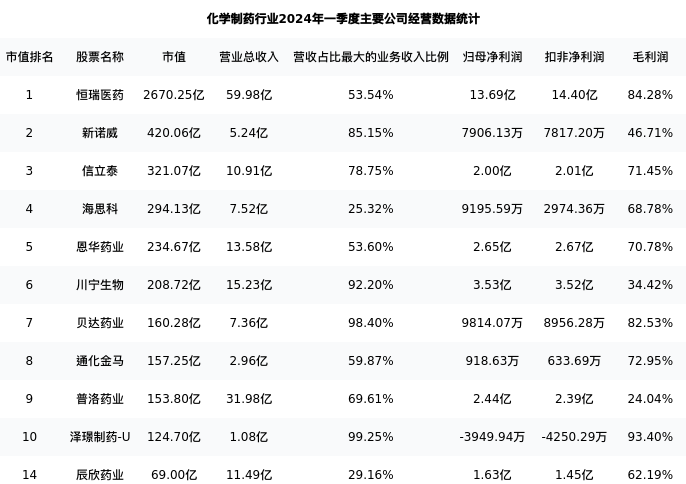 化学制药行业2024年一季度主要公司经营数据统计

| 市值排名 | 股票名称 | 市值 | 营业总收入 | 营收占比最大的业务收入比例 | 归母净利润 | 扣非净利润 | 毛利润 |
|---|---|---|---|---|---|---|---|
| 1 | 恒瑞医药 | 2670.25亿 | 59.98亿 | 53.54% | 13.69亿 | 14.40亿 | 84.28% |
| 2 | 新诺威 | 420.06亿 | 5.24亿 | 85.15% | 7906.13万 | 7817.20万 | 46.71% |
| 3 | 信立泰 | 321.07亿 | 10.91亿 | 78.75% | 2.00亿 | 2.01亿 | 71.45% |
| 4 | 海思科 | 294.13亿 | 7.52亿 | 25.32% | 9195.59万 | 2974.36万 | 68.78% |
| 5 | 恩华药业 | 234.67亿 | 13.58亿 | 53.60% | 2.65亿 | 2.67亿 | 70.78% |
| 6 | 川宁生物 | 208.72亿 | 15.23亿 | 92.20% | 3.53亿 | 3.52亿 | 34.42% |
| 7 | 贝达药业 | 160.28亿 | 7.36亿 | 98.40% | 9814.07万 | 8956.28万 | 82.53% |
| 8 | 通化金马 | 157.25亿 | 2.96亿 | 59.87% | 918.63万 | 633.69万 | 72.95% |
| 9 | 普洛药业 | 153.80亿 | 31.98亿 | 69.61% | 2.44亿 | 2.39亿 | 24.04% |
| 10 | 泽璟制药-U | 124.70亿 | 1.08亿 | 99.25% | -3949.94万 | -4250.29万 | 93.40% |
| 14 | 辰欣药业 | 69.00亿 | 11.49亿 | 29.16% | 1.63亿 | 1.45亿 | 62.19% |